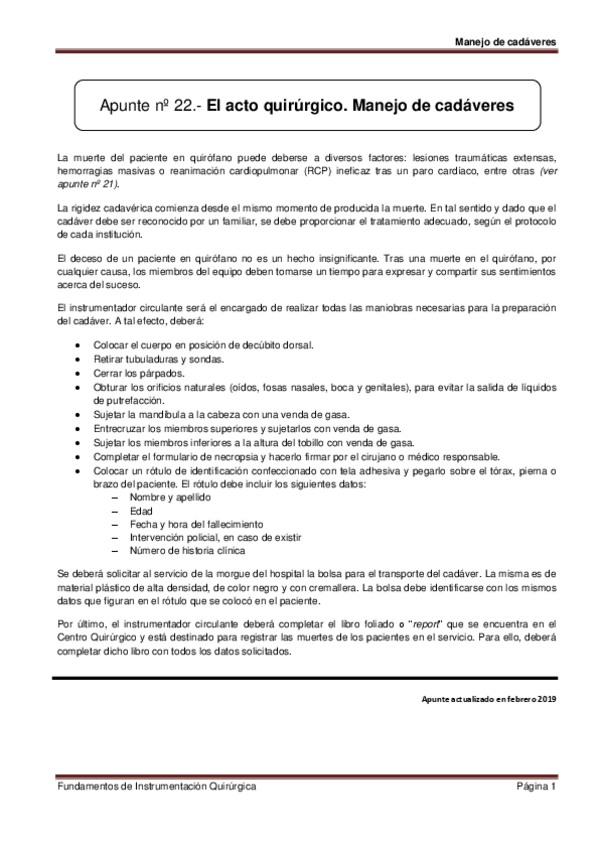 Manejo de cadáveres

Apunte nº 22.- El acto quirúrgico. Manejo de cadáveres

La muerte del paciente en quirófano puede deberse a diversos factores: lesiones traumáticas extensas, hemorragias masivas o reanimación cardiopulmonar (RCP) ineficaz tras un paro cardíaco, entre otras (ver apunte nº 21).

La rigidez cadavérica comienza desde el mismo momento de producida la muerte. En tal sentido y dado que el cadáver debe ser reconocido por un familiar, se debe proporcionar el tratamiento adecuado, según el protocolo de cada institución.

El deceso de un paciente en quirófano no es un hecho insignificante. Tras una muerte en el quirófano, por cualquier causa, los miembros del equipo deben tomarse un tiempo para expresar y compartir sus sentimientos acerca del suceso.

El instrumentador circulante será el encargado de realizar todas las maniobras necesarias para la preparación del cadáver. A tal efecto, deberá:

• Colocar el cuerpo en posición de decúbito dorsal.
• Retirar tubuladuras y sondas.
• Cerrar los párpados.
• Obturar los orificios naturales (oídos, fosas nasales, boca y genitales), para evitar la salida de líquidos de putrefacción.
• Sujetar la mandíbula a la cabeza con una venda de gasa.
• Entrecruzar los miembros superiores y sujetarlos con venda de gasa.
• Sujetar los miembros inferiores a la altura del tobillo con venda de gasa.
• Completar el formulario de necropsia y hacerlo firmar por el cirujano o médico responsable.
• Colocar un rótulo de identificación confeccionado con tela adhesiva y pegarlo sobre el tórax, pierna o brazo del paciente. El rótulo debe incluir los siguientes datos:
– Nombre y apellido
– Edad
– Fecha y hora del fallecimiento
– Intervención policial, en caso de existir
– Número de historia clínica

Se deberá solicitar al servicio de la morgue del hospital la bolsa para el transporte del cadáver. La misma es de material plástico de alta densidad, de color negro y con cremallera. La bolsa debe identificarse con los mismos datos que figuran en el rótulo que se colocó en el paciente.

Por último, el instrumentador circulante deberá completar el libro foliado o "report" que se encuentra en el Centro Quirúrgico y está destinado para registrar las muertes de los pacientes en el servicio. Para ello, deberá completar dicho libro con todos los datos solicitados.

Apunte actualizado en febrero 2019

Fundamentos de Instrumentación Quirúrgica
Página 1